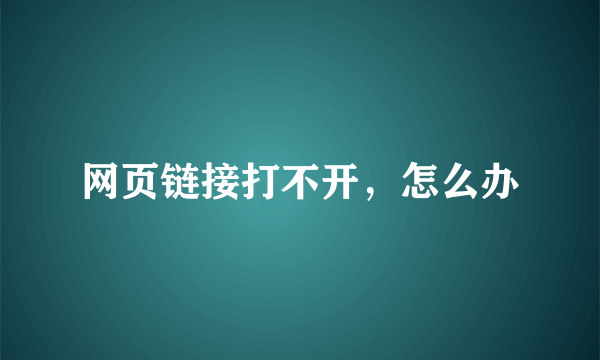 网页链接打不开，怎么办